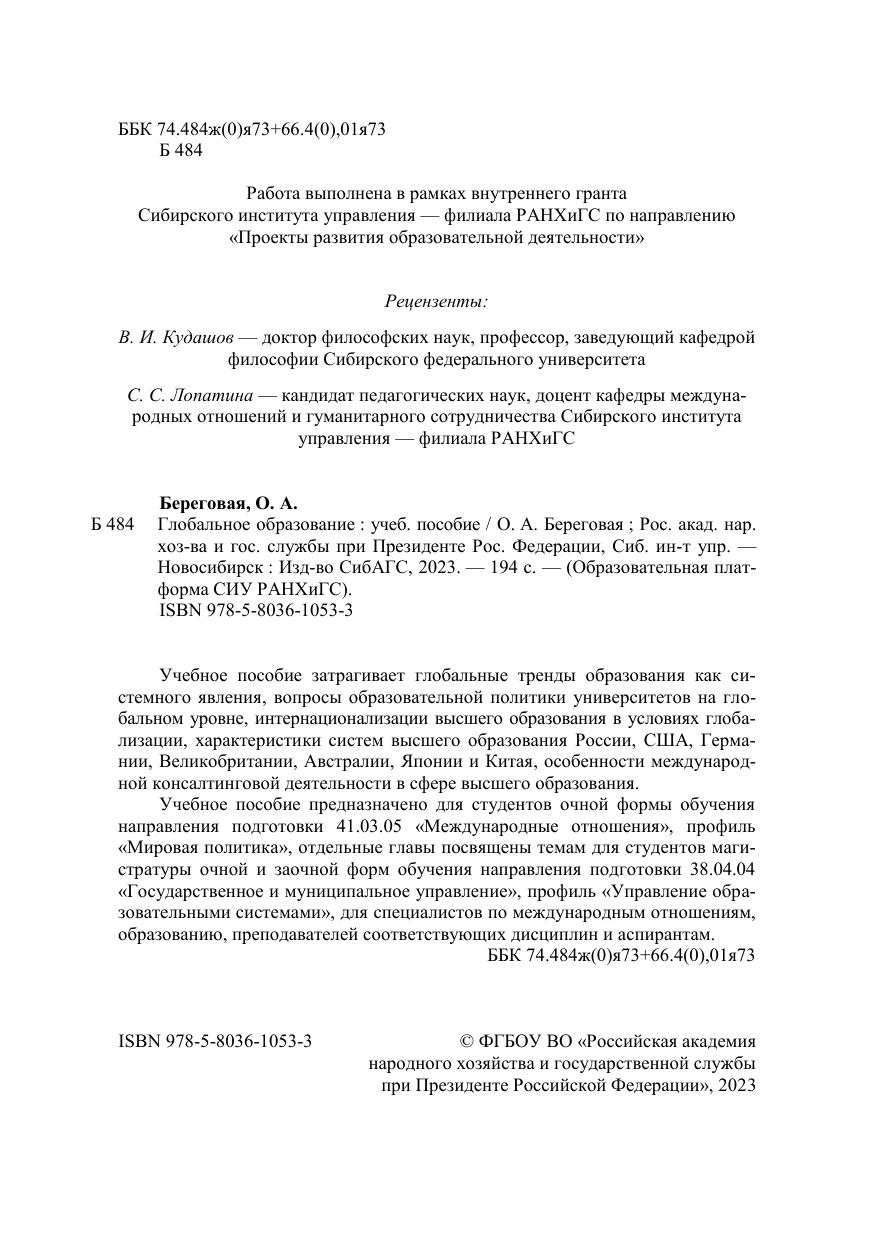 ББК 74.484ж(0)я73+66.4(0),01я73
Б 484

Работа выполнена в рамках внутреннего гранта Сибирского института управления — филиала РАНХиГС по направлению «Проекты развития образовательной деятельности»

Рецензенты:

В. И. Кудашов — доктор философских наук, профессор, заведующий кафедрой философии Сибирского федерального университета

С. С. Лопатина — кандидат педагогических наук, доцент кафедры международных отношений и гуманитарного сотрудничества Сибирского института управления — филиала РАНХиГС

Береговая, О. А.
Б 484 Глобальное образование : учеб. пособие / О. А. Береговая ; Рос. акад. нар. хоз-ва и гос. службы при Президенте Рос. Федерации, Сиб. ин-т упр. — Новосибирск : Изд-во СибАГС, 2023. — 194 с. — (Образовательная платформа СИУ РАНХиГС).
ISBN 978-5-8036-1053-3

Учебное пособие затрагивает глобальные тренды образования как системного явления, вопросы образовательной политики университетов на глобальном уровне, интернационализации высшего образования в условиях глобализации, характеристики систем высшего образования России, США, Германии, Великобритании, Австралии, Японии и Китая, особенности международной консалтинговой деятельности в сфере высшего образования.

Учебное пособие предназначено для студентов очной формы обучения направления подготовки 41.03.05 «Международные отношения», профиль «Мировая политика», отдельные главы посвящены темам для студентов магистратуры очной и заочной форм обучения направления подготовки 38.04.04 «Государственное и муниципальное управление», профиль «Управление образовательными системами», для специалистов по международным отношениям, образованию, преподавателей соответствующих дисциплин и аспирантам.
ББК 74.484ж(0)я73+66.4(0),01я73

ISBN 978-5-8036-1053-3

© ФГБОУ ВО «Российская академия народного хозяйства и государственной службы при Президенте Российской Федерации», 2023